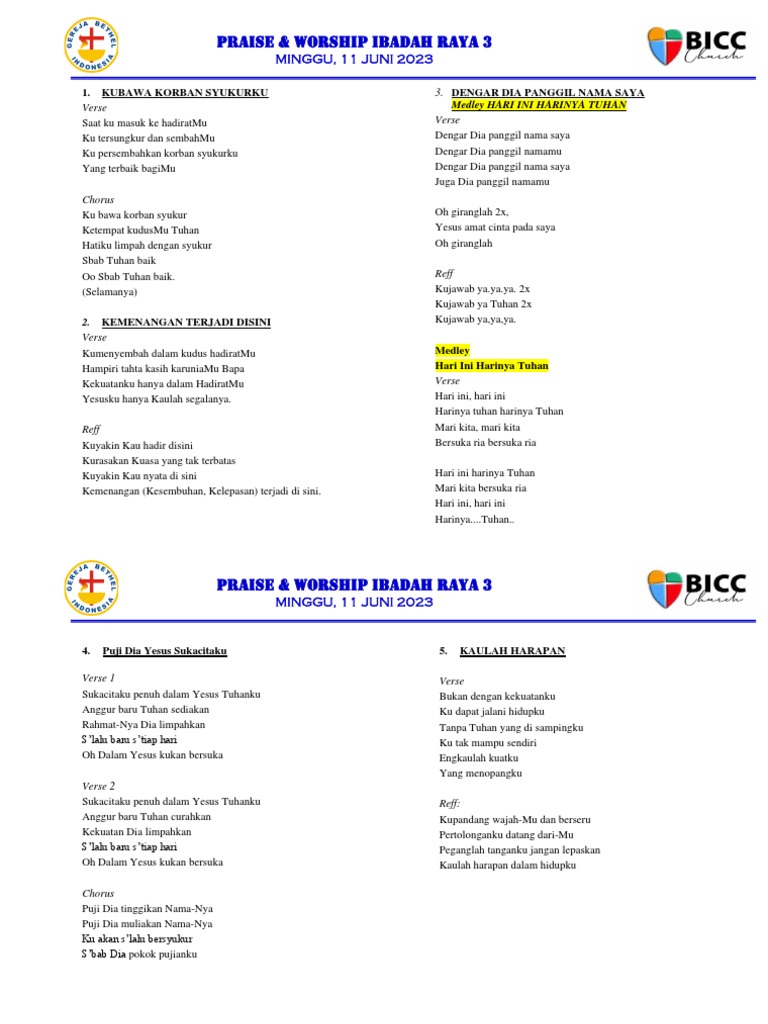 GEREJA BETHEL INDONESIA

PRAISE & WORSHIP IBADAH RAYA 3
MINGGU, 11 JUNI 2023

BICC Church

1. KUBAWA KORBAN SYUKURKU
Verse
Saat ku masuk ke hadiratMu
Ku tersungkur dan sembahMu
Ku persembahkan korban syukurku
Yang terbaik bagiMu

Chorus
Ku bawa korban syukur
Ketempat kudusMu Tuhan
Hatiku limpah dengan syukur
Sbab Tuhan baik
Oo Sbab Tuhan baik.
(Selamanya)

2. KEMENANGAN TERJADI DISINI
Verse
Kumenyembah dalam kudus hadiratMu
Hampiri tahta kasih karuniaMu Bapa
Kekuatanku hanya dalam HadiratMu
Yesusku hanya Kaulah segalanya.

Reff
Kuyakin Kau hadir disini
Kurasakan Kuasa yang tak terbatas
Kuyakin Kau nyata di sini
Kemenangan (Kesembuhan, Kelepasan) terjadi di sini.

3. DENGAR DIA PANGGIL NAMA SAYA
Medley HARI INI HARINYA TUHAN
Verse
Dengar Dia panggil nama saya
Dengar Dia panggil namamu
Dengar Dia panggil nama saya
Juga Dia panggil namamu

Oh giranglah 2x,
Yesus amat cinta pada saya
Oh giranglah

Reff
Kujawab ya.ya.ya. 2x
Kujawab ya Tuhan 2x
Kujawab ya,ya,ya.

Medley
Hari Ini Harinya Tuhan
Verse
Hari ini, hari ini
Harinya tuhan harinya Tuhan
Mari kita, mari kita
Bersuka ria bersuka ria

Hari ini harinya Tuhan
Mari kita bersuka ria
Hari ini, hari ini
Harinya....Tuhan..

GEREJA BETHEL INDONESIA

PRAISE & WORSHIP IBADAH RAYA 3
MINGGU, 11 JUNI 2023

BICC Church

4. Puji Dia Yesus Sukacitaku

Verse 1
Sukacitaku penuh dalam Yesus Tuhanku
Anggur baru Tuhan sediakan
Rahmat-Nya Dia limpahkan
S'lalu baru s'tiap hari
Oh Dalam Yesus kukan bersuka

Verse 2
Sukacitaku penuh dalam Yesus Tuhanku
Anggur baru Tuhan curahkan
Kekuatan Dia limpahkan
S'lalu baru s'tiap hari
Oh Dalam Yesus kukan bersuka

Chorus
Puji Dia tinggikan Nama-Nya
Puji Dia muliakan Nama-Nya
Ku akan s'lalu bersyukur
S'bab Dia pokok pujianku

5. KAULAH HARAPAN

Verse
Bukan dengan kekuatanku
Ku dapat jalani hidupku
Tanpa Tuhan yang di sampingku
Ku tak mampu sendiri
Engkaulah kuatku
Yang menopangku

Reff:
Kupandang wajah-Mu dan berseru
Pertolonganku datang dari-Mu
Peganglah tanganku jangan lepaskan
Kaulah harapan dalam hidupku